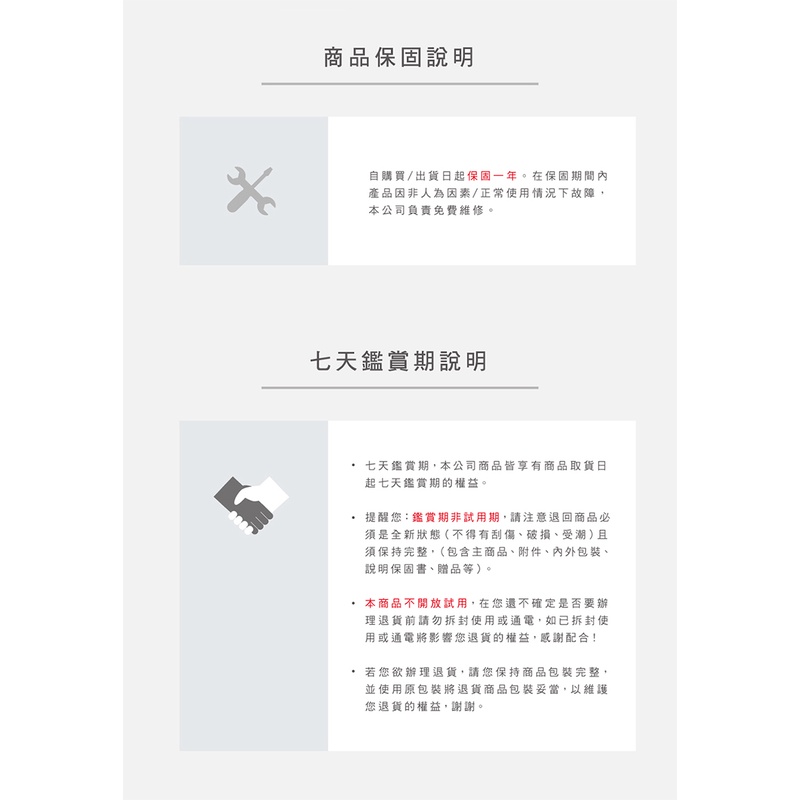 商品保固說明

自購買/出貨日起保固一年。在保固期間內產品因非人為因素/正常使用情況下故障，本公司負責免費維修。

七天鑑賞期說明

• 七天鑑賞期，本公司商品皆享有商品取貨日起七天鑑賞期的權益。

• 提醒您：鑑賞期非試用期，請注意退回商品必須是全新狀態（不得有刮傷、破損、受潮）且須保持完整，（包含主商品、附件、內外包裝、說明保固書、贈品等）。

• 本商品不開放試用，在您還不確定是否要辦理退貨前請勿拆封使用或通電，如已拆封使用或通電將影響您退貨的權益，感謝配合！

• 若您欲辦理退貨，請您保持商品包裝完整，並使用原包裝將退貨商品包裝妥當，以維護您退貨的權益，謝謝。